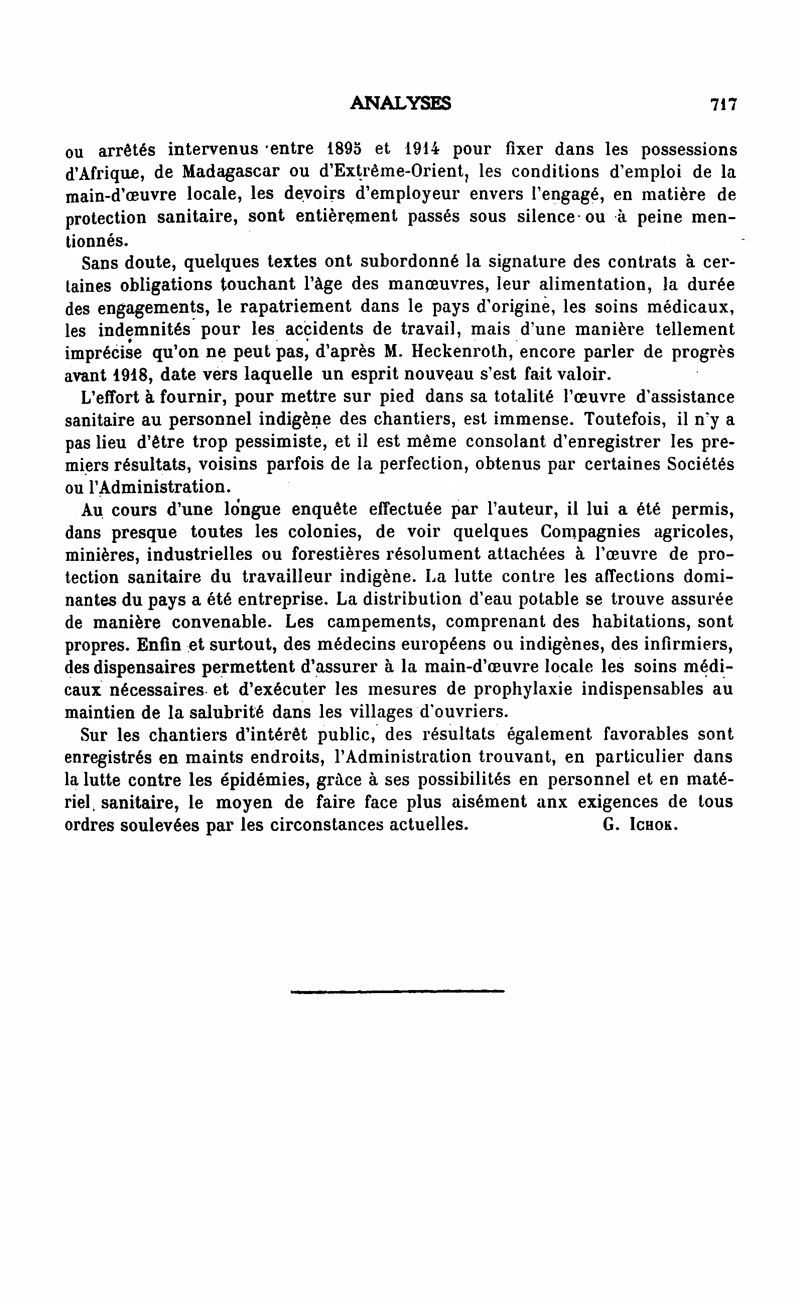 ANALYSES 717

ou arrêtés intervenus entre 1895 et 1914 pour fixer dans les possessions d'Afrique, de Madagascar ou d'Extrême-Orient, les conditions d'emploi de la main-d'œuvre locale, les devoirs d'employeur envers l'engagé, en matière de protection sanitaire, sont entièrement passés sous silence ou à peine mentionnés.

Sans doute, quelques textes ont subordonné la signature des contrats à certaines obligations touchant l'âge des manœuvres, leur alimentation, la durée des engagements, le rapatriement dans le pays d'origine, les soins médicaux, les indemnités pour les accidents de travail, mais d'une manière tellement imprécise qu'on ne peut pas, d'après M. Heckenroth, encore parler de progrès avant 1918, date vers laquelle un esprit nouveau s'est fait valoir.

L'effort à fournir, pour mettre sur pied dans sa totalité l'œuvre d'assistance sanitaire au personnel indigène des chantiers, est immense. Toutefois, il n'y a pas lieu d'être trop pessimiste, et il est même consolant d'enregistrer les premiers résultats, voisins parfois de la perfection, obtenus par certaines Sociétés ou l'Administration.

Au cours d'une longue enquête effectuée par l'auteur, il lui a été permis, dans presque toutes les colonies, de voir quelques Compagnies agricoles, minières, industrielles ou forestières résolument attachées à l'œuvre de protection sanitaire du travailleur indigène. La lutte contre les affections dominantes du pays a été entreprise. La distribution d'eau potable se trouve assurée de manière convenable. Les campements, comprenant des habitations, sont propres. Enfin et surtout, des médecins européens ou indigènes, des infirmiers, des dispensaires permettent d'assurer à la main-d'œuvre locale les soins médicaux nécessaires et d'exécuter les mesures de prophylaxie indispensables au maintien de la salubrité dans les villages d'ouvriers.

Sur les chantiers d'intérêt public, des résultats également favorables sont enregistrés en maints endroits, l'Administration trouvant, en particulier dans la lutte contre les épidémies, grâce à ses possibilités en personnel et en matériel sanitaire, le moyen de faire face plus aisément anx exigences de tous ordres soulevées par les circonstances actuelles. G. Ichok.